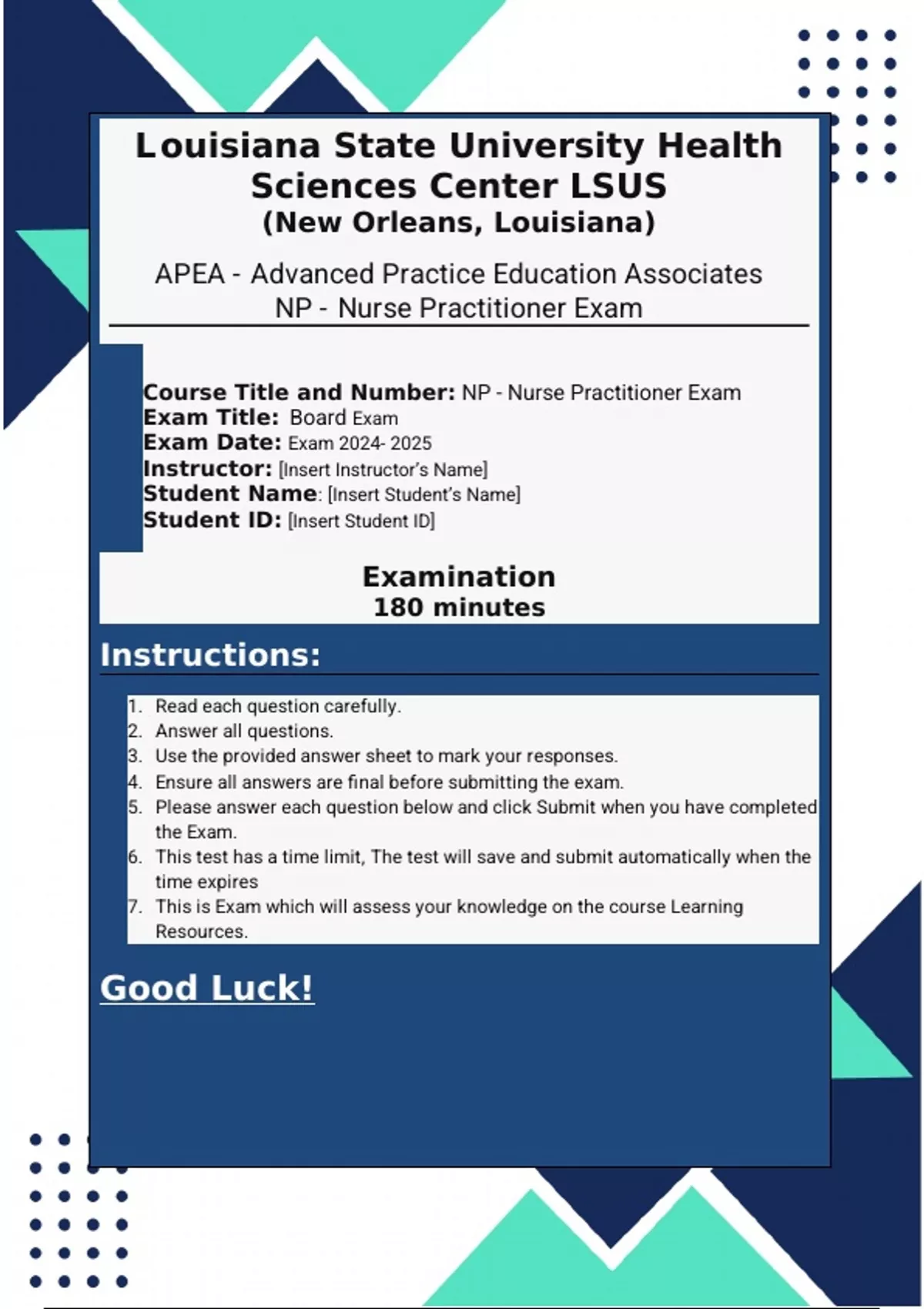 Louisiana State University Health Sciences Center LSUS
(New Orleans, Louisiana)

APEA - Advanced Practice Education Associates
NP - Nurse Practitioner Exam

Course Title and Number: NP - Nurse Practitioner Exam
Exam Title: Board Exam
Exam Date: Exam 2024- 2025
Instructor: [Insert Instructor's Name]
Student Name: [Insert Student's Name]
Student ID: [Insert Student ID]

Examination
180 minutes

Instructions:

1. Read each question carefully.
2. Answer all questions.
3. Use the provided answer sheet to mark your responses.
4. Ensure all answers are final before submitting the exam.
5. Please answer each question below and click Submit when you have completed the Exam.
6. This test has a time limit, The test will save and submit automatically when the time expires
7. This is Exam which will assess your knowledge on the course Learning Resources.

Good Luck!